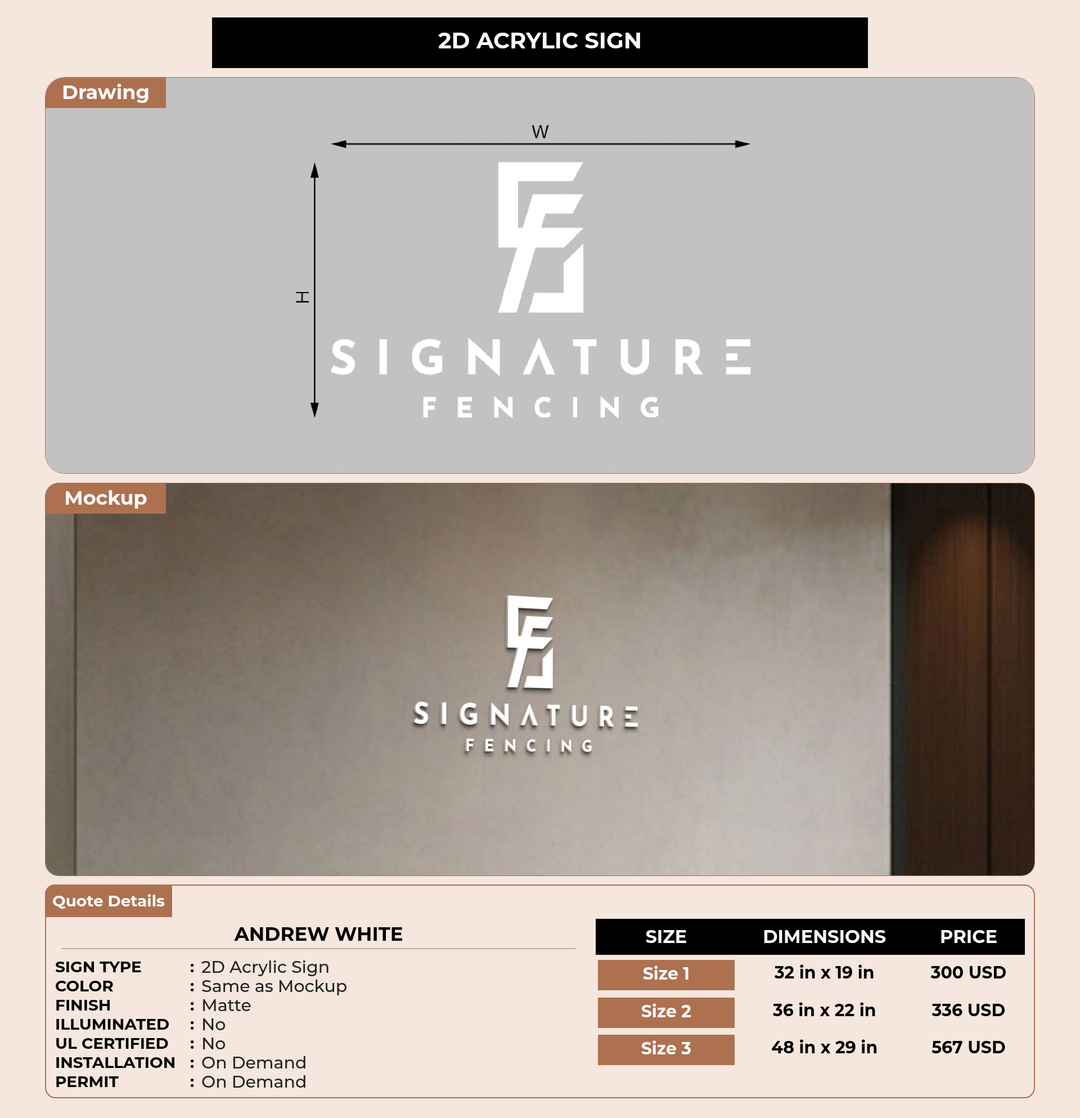 2D ACRYLIC SIGN

Drawing

W

H

SIGNATURE
FENCING

Mockup

SIGNATURE
FENCING

Quote Details

ANDREW WHITE

SIGN TYPE : 2D Acrylic Sign
COLOR : Same as Mockup
FINISH : Matte
ILLUMINATED : No
UL CERTIFIED : No
INSTALLATION : On Demand
PERMIT : On Demand

| SIZE | DIMENSIONS | PRICE |
|---|---|---|
| Size 1 | 32 in x 19 in | 300 USD |
| Size 2 | 36 in x 22 in | 336 USD |
| Size 3 | 48 in x 29 in | 567 USD |